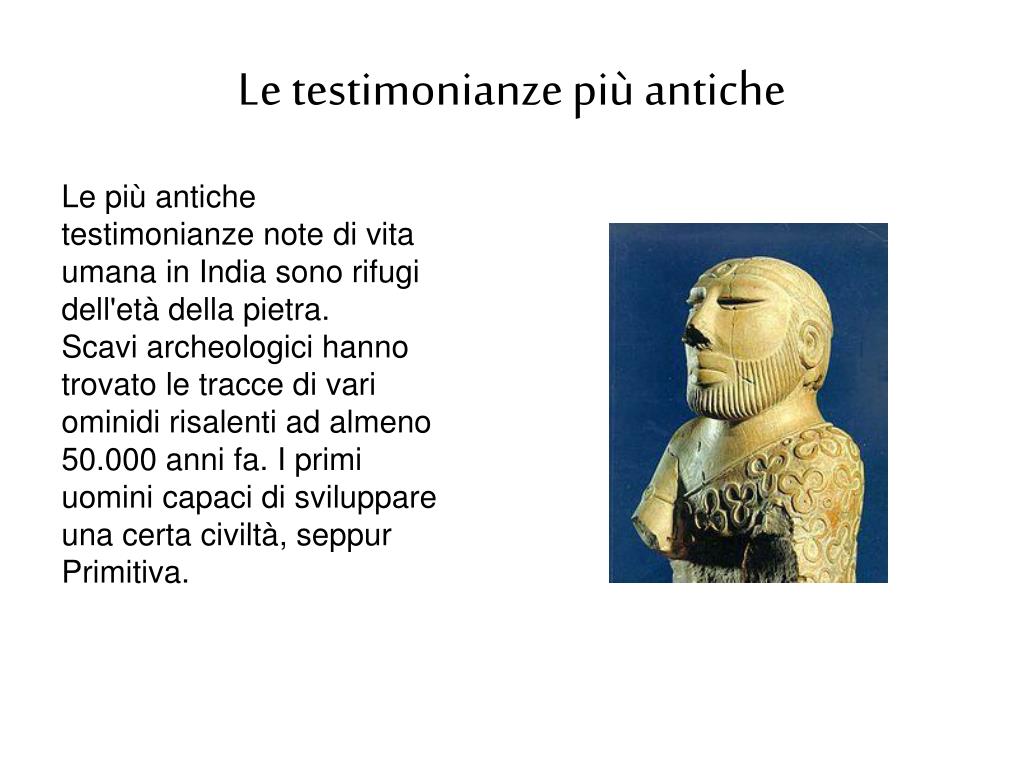 Le testimonianze più antiche

Le più antiche testimonianze note di vita umana in India sono rifugi dell'età della pietra.
Scavi archeologici hanno trovato le tracce di vari ominidi risalenti ad almeno 50.000 anni fa. I primi uomini capaci di sviluppare una certa civiltà, seppur Primitiva.